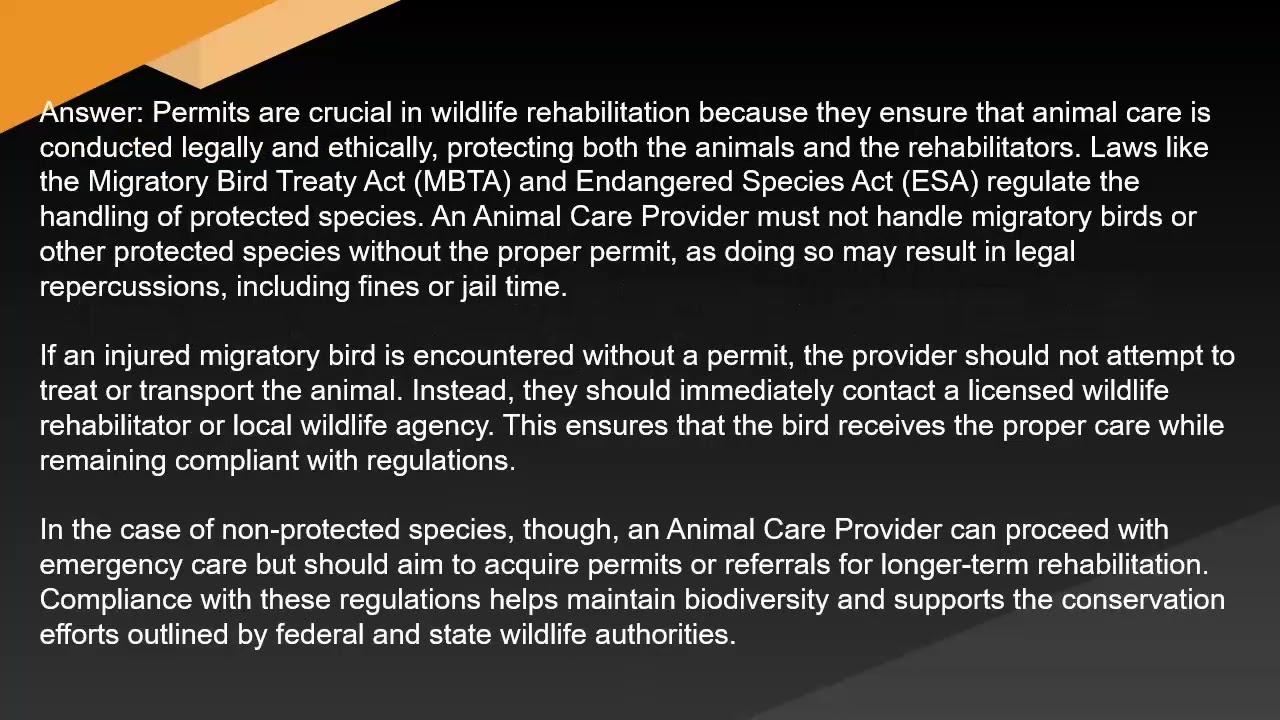 Answer: Permits are crucial in wildlife rehabilitation because they ensure that animal care is conducted legally and ethically, protecting both the animals and the rehabilitators. Laws like the Migratory Bird Treaty Act (MBTA) and Endangered Species Act (ESA) regulate the handling of protected species. An Animal Care Provider must not handle migratory birds or other protected species without the proper permit, as doing so may result in legal repercussions, including fines or jail time.

If an injured migratory bird is encountered without a permit, the provider should not attempt to treat or transport the animal. Instead, they should immediately contact a licensed wildlife rehabilitator or local wildlife agency. This ensures that the bird receives the proper care while remaining compliant with regulations.

In the case of non-protected species, though, an Animal Care Provider can proceed with emergency care but should aim to acquire permits or referrals for longer-term rehabilitation. Compliance with these regulations helps maintain biodiversity and supports the conservation efforts outlined by federal and state wildlife authorities.